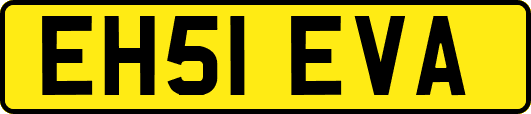 EH51 EVA